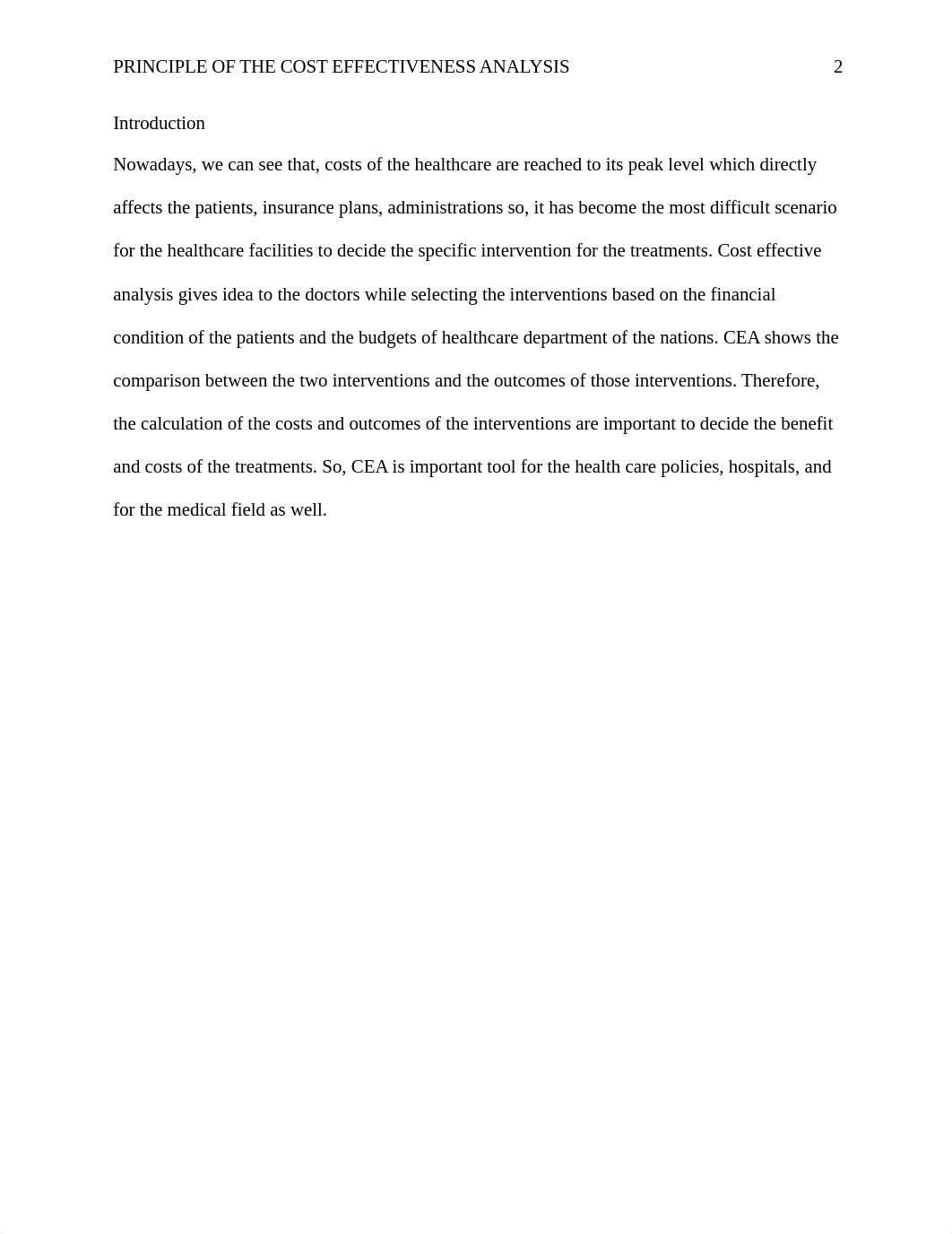 PRINCIPLE OF THE COST EFFECTIVENESS ANALYSIS 2

Introduction

Nowadays, we can see that, costs of the healthcare are reached to its peak level which directly affects the patients, insurance plans, administrations so, it has become the most difficult scenario for the healthcare facilities to decide the specific intervention for the treatments. Cost effective analysis gives idea to the doctors while selecting the interventions based on the financial condition of the patients and the budgets of healthcare department of the nations. CEA shows the comparison between the two interventions and the outcomes of those interventions. Therefore, the calculation of the costs and outcomes of the interventions are important to decide the benefit and costs of the treatments. So, CEA is important tool for the health care policies, hospitals, and for the medical field as well.